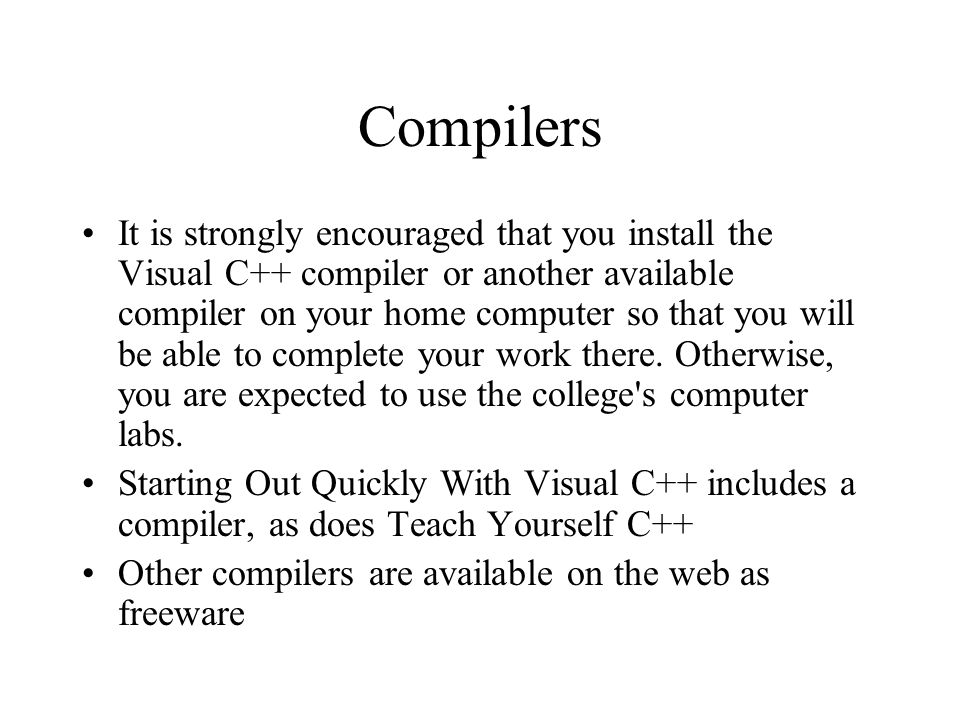 Compilers

• It is strongly encouraged that you install the Visual C++ compiler or another available compiler on your home computer so that you will be able to complete your work there. Otherwise, you are expected to use the college's computer labs.

• Starting Out Quickly With Visual C++ includes a compiler, as does Teach Yourself C++

• Other compilers are available on the web as freeware